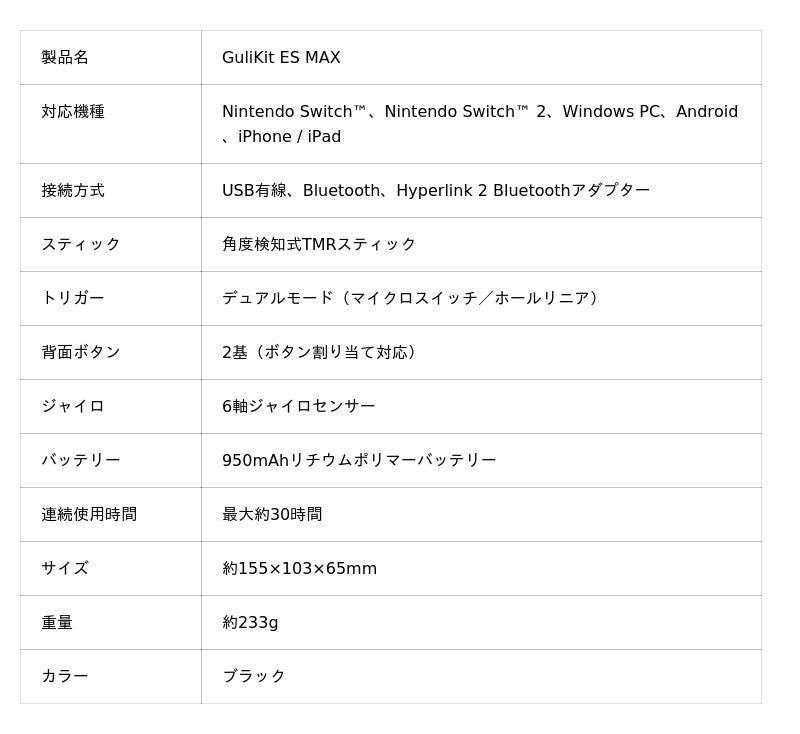 | 製品名 | GuliKit ES MAX |
|---|---|
| 対応機種 | Nintendo Switch™、Nintendo Switch™ 2、Windows PC、Android、iPhone / iPad |
| 接続方式 | USB有線、Bluetooth、Hyperlink 2 Bluetoothアダプター |
| スティック | 角度検知式TMRスティック |
| トリガー | デュアルモード（マイクロスイッチ／ホールリニア） |
| 背面ボタン | 2基（ボタン割り当て対応） |
| ジャイロ | 6軸ジャイロセンサー |
| バッテリー | 950mAhリチウムポリマーバッテリー |
| 連続使用時間 | 最大約30時間 |
| サイズ | 約155×103×65mm |
| 重量 | 約233g |
| カラー | ブラック |